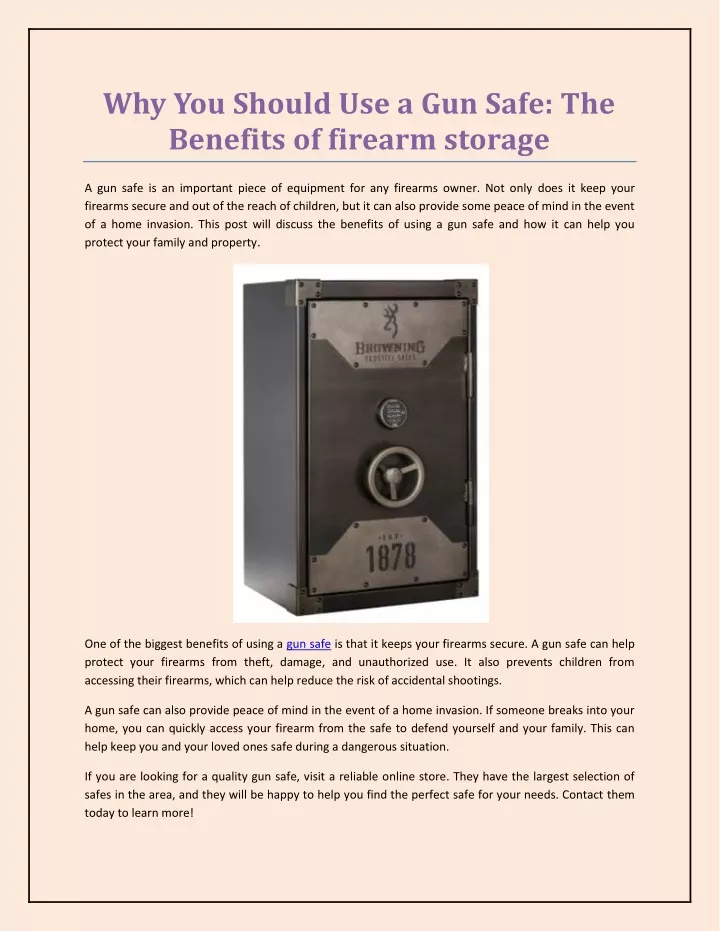 Why You Should Use a Gun Safe: The Benefits of firearm storage

A gun safe is an important piece of equipment for any firearms owner. Not only does it keep your firearms secure and out of the reach of children, but it can also provide some peace of mind in the event of a home invasion. This post will discuss the benefits of using a gun safe and how it can help you protect your family and property.

BROWNING
PROSTEEL SAFES
EST
1878

One of the biggest benefits of using a gun safe is that it keeps your firearms secure. A gun safe can help protect your firearms from theft, damage, and unauthorized use. It also prevents children from accessing their firearms, which can help reduce the risk of accidental shootings.

A gun safe can also provide peace of mind in the event of a home invasion. If someone breaks into your home, you can quickly access your firearm from the safe to defend yourself and your family. This can help keep you and your loved ones safe during a dangerous situation.

If you are looking for a quality gun safe, visit a reliable online store. They have the largest selection of safes in the area, and they will be happy to help you find the perfect safe for your needs. Contact them today to learn more!